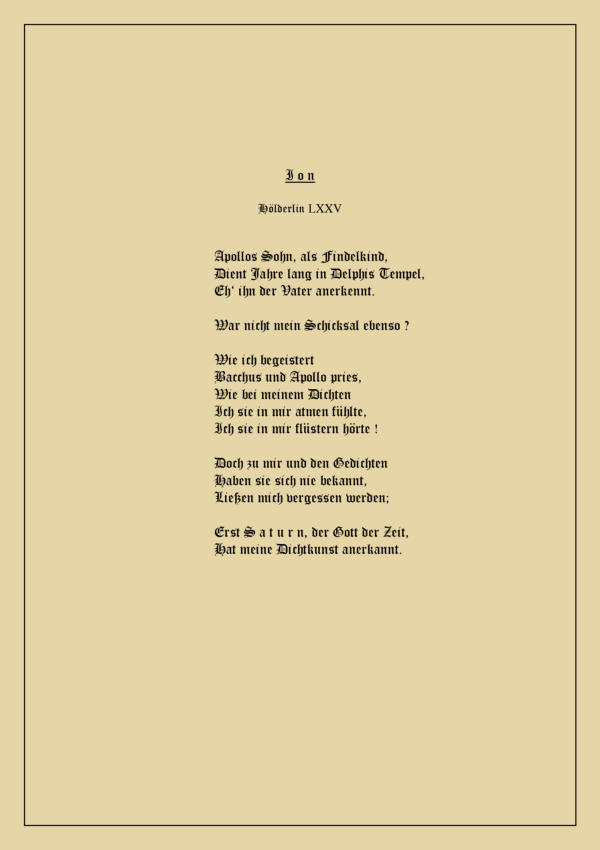 I o n

Hölderlin LXXV

Apollos Sohn, als Findelkind,
Dient Jahre lang in Delphis Tempel,
Eh' ihn der Vater anerkennt.

War nicht mein Schicksal ebenso ?

Wie ich begeistert
Bacchus und Apollo pries,
Wie bei meinem Dichten
Ich sie in mir atmen fühlte,
Ich sie in mir flüstern hörte !

Doch zu mir und den Gedichten
Haben sie sich nie bekannt,
Ließen mich vergessen werden;

Erst S a t u r n, der Gott der Zeit,
Hat meine Dichtkunst anerkannt.